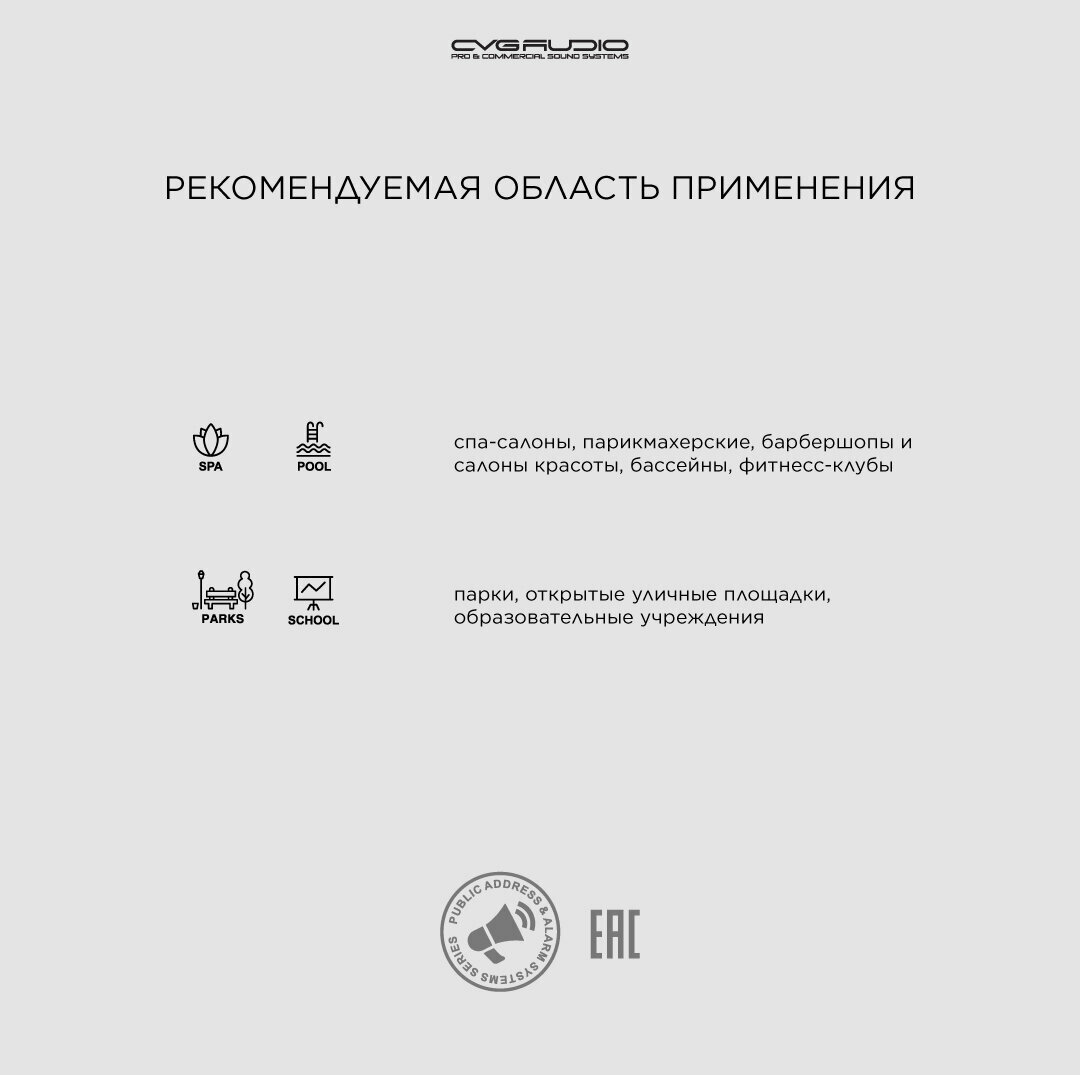 CVGAUDIO
PRO & COMMERCIAL SOUND SYSTEMS

РЕКОМЕНДУЕМАЯ ОБЛАСТЬ ПРИМЕНЕНИЯ

SPA

POOL

спа-салоны, парикмахерские, барбершопы и салоны красоты, бассейны, фитнесс-клубы

PARKS

SCHOOL

парки, открытые уличные площадки, образовательные учреждения

PUBLIC ADDRESS & ALARM SYSTEMS SERIES

EAC